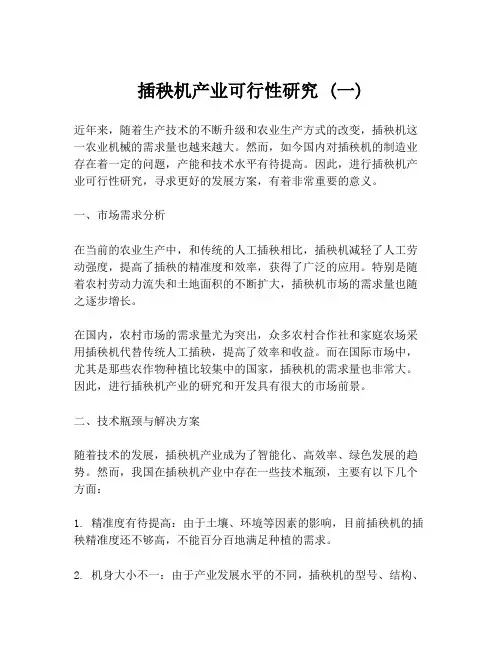 插秧机产业可行性研究（一）

近年来，随着生产技术的不断升级和农业生产方式的改变，插秧机这一农业机械的需求量也越来越大。然而，如今国内对插秧机的制造业存在着一定的问题，产能和技术水平有待提高。因此，进行插秧机产业可行性研究，寻求更好的发展方案，有着非常重要的意义。

一、市场需求分析

在当前的农业生产中，和传统的人工插秧相比，插秧机减轻了人工劳动强度，提高了插秧的精准度和效率，获得了广泛的应用。特别是随着农村劳动力流失和土地面积的不断扩大，插秧机市场的需求量也随之逐步增长。

在国内，农村市场的需求量尤为突出，众多农村合作社和家庭农场采用插秧机代替传统人工插秧，提高了效率和收益。而在国际市场中，尤其是那些农作物种植比较集中的国家，插秧机的需求量也非常大。因此，进行插秧机产业的研究和开发具有很大的市场前景。

二、技术瓶颈与解决方案

随着技术的发展，插秧机产业成为了智能化、高效率、绿色发展的趋势。然而，我国在插秧机产业中存在一些技术瓶颈，主要有以下几个方面：

1. 精准度有待提高：由于土壤、环境等因素的影响，目前插秧机的插秧精准度还不够高，不能百分百地满足种植的需求。

2. 机身大小不一：由于产业发展水平的不同，插秧机的型号、结构、